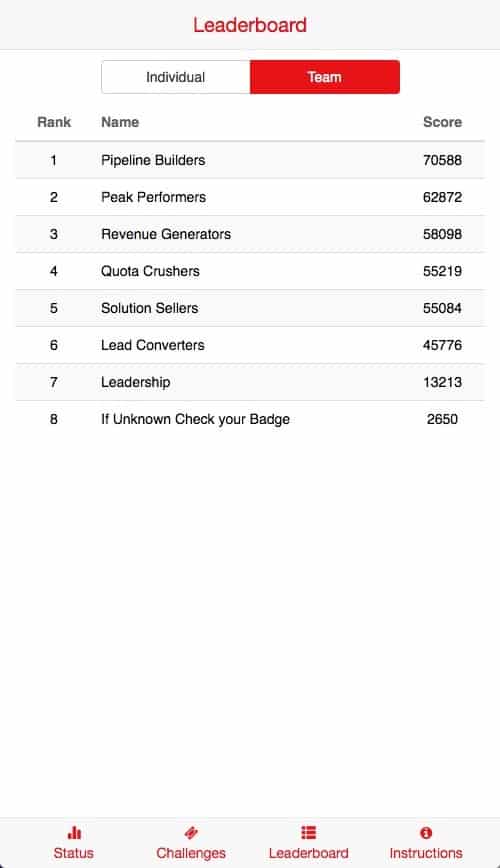 Leaderboard

Individual Team

| Rank | Name | Score |
|---|---|---|
| 1 | Pipeline Builders | 70588 |
| 2 | Peak Performers | 62872 |
| 3 | Revenue Generators | 58098 |
| 4 | Quota Crushers | 55219 |
| 5 | Solution Sellers | 55084 |
| 6 | Lead Converters | 45776 |
| 7 | Leadership | 13213 |
| 8 | If Unknown Check your Badge | 2650 |

Status Challenges Leaderboard Instructions